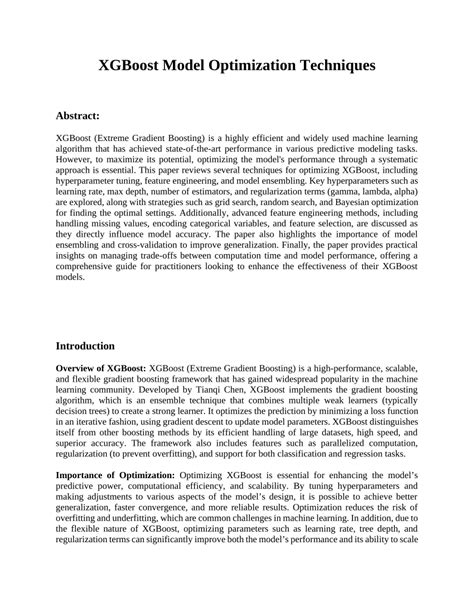 XGBoost Model Optimization Techniques

Abstract:

XGBoost (Extreme Gradient Boosting) is a highly efficient and widely used machine learning algorithm that has achieved state-of-the-art performance in various predictive modeling tasks. However, to maximize its potential, optimizing the model's performance through a systematic approach is essential. This paper reviews several techniques for optimizing XGBoost, including hyperparameter tuning, feature engineering, and model ensembling. Key hyperparameters such as learning rate, max depth, number of estimators, and regularization terms (gamma, lambda, alpha) are explored, along with strategies such as grid search, random search, and Bayesian optimization for finding the optimal settings. Additionally, advanced feature engineering methods, including handling missing values, encoding categorical variables, and feature selection, are discussed as they directly influence model accuracy. The paper also highlights the importance of model ensembling and cross-validation to improve generalization. Finally, the paper provides practical insights on managing trade-offs between computation time and model performance, offering a comprehensive guide for practitioners looking to enhance the effectiveness of their XGBoost models.

Introduction

Overview of XGBoost: XGBoost (Extreme Gradient Boosting) is a high-performance, scalable, and flexible gradient boosting framework that has gained widespread popularity in the machine learning community. Developed by Tianqi Chen, XGBoost implements the gradient boosting algorithm, which is an ensemble technique that combines multiple weak learners (typically decision trees) to create a strong learner. It optimizes the prediction by minimizing a loss function in an iterative fashion, using gradient descent to update model parameters. XGBoost distinguishes itself from other boosting methods by its efficient handling of large datasets, high speed, and superior accuracy. The framework also includes features such as parallelized computation, regularization (to prevent overfitting), and support for both classification and regression tasks.

Importance of Optimization: Optimizing XGBoost is essential for enhancing the model's predictive power, computational efficiency, and scalability. By tuning hyperparameters and making adjustments to various aspects of the model's design, it is possible to achieve better generalization, faster convergence, and more reliable results. Optimization reduces the risk of overfitting and underfitting, which are common challenges in machine learning. In addition, due to the flexible nature of XGBoost, optimizing parameters such as learning rate, tree depth, and regularization terms can significantly improve both the model's performance and its ability to scale